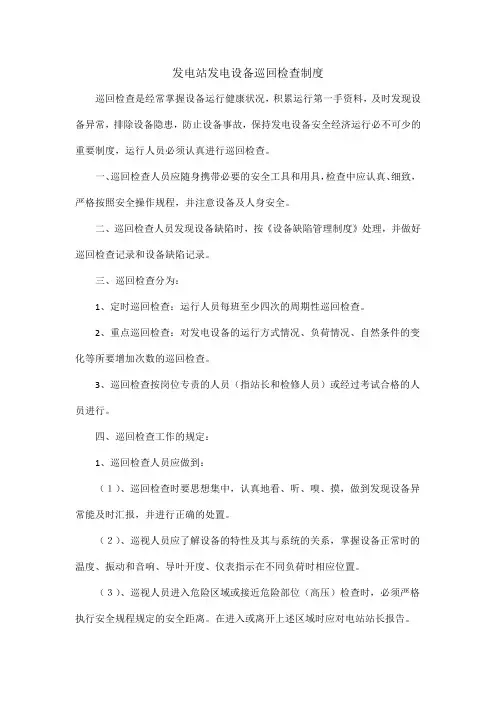 发电站发电设备巡回检查制度

巡回检查是经常掌握设备运行健康状况，积累运行第一手资料，及时发现设备异常，排除设备隐患，防止设备事故，保持发电设备安全经济运行必不可少的重要制度，运行人员必须认真进行巡回检查。

一、巡回检查人员应随身携带必要的安全工具和用具，检查中应认真、细致，严格按照安全操作规程，并注意设备及人身安全。

二、巡回检查人员发现设备缺陷时，按《设备缺陷管理制度》处理，并做好巡回检查记录和设备缺陷记录。

三、巡回检查分为：

1、定时巡回检查：运行人员每班至少四次的周期性巡回检查。

2、重点巡回检查：对发电设备的运行方式情况、负荷情况、自然条件的变化等所要增加次数的巡回检查。

3、巡回检查按岗位专责的人员（指站长和检修人员）或经过考试合格的人员进行。

四、巡回检查工作的规定：

1、巡回检查人员应做到：

（1）、巡回检查时要思想集中，认真地看、听、嗅、摸，做到发现设备异常能及时汇报，并进行正确的处置。

（2）、巡视人员应了解设备的特性及其与系统的关系，掌握设备正常时的温度、振动和音响、导叶开度、仪表指示在不同负荷时相应位置。

（3）、巡视人员进入危险区域或接近危险部位（高压）检查时，必须严格执行安全规程规定的安全距离。在进入或离开上述区域时应对电站站长报告。